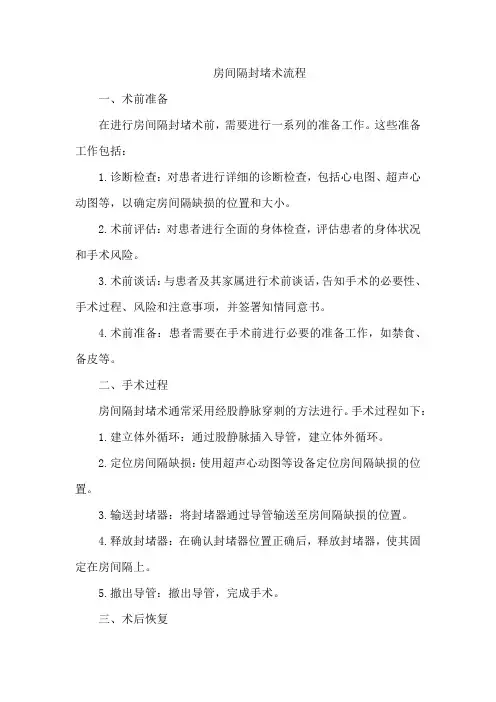 房间隔封堵术流程

一、术前准备

在进行房间隔封堵术前，需要进行一系列的准备工作。这些准备工作包括：

1.诊断检查：对患者进行详细的诊断检查，包括心电图、超声心动图等，以确定房间隔缺损的位置和大小。

2.术前评估：对患者进行全面的身体检查，评估患者的身体状况和手术风险。

3.术前谈话：与患者及其家属进行术前谈话，告知手术的必要性、手术过程、风险和注意事项，并签署知情同意书。

4.术前准备：患者需要在手术前进行必要的准备工作，如禁食、备皮等。

二、手术过程

房间隔封堵术通常采用经股静脉穿刺的方法进行。手术过程如下：

1.建立体外循环：通过股静脉插入导管，建立体外循环。

2.定位房间隔缺损：使用超声心动图等设备定位房间隔缺损的位置。

3.输送封堵器：将封堵器通过导管输送至房间隔缺损的位置。

4.释放封堵器：在确认封堵器位置正确后，释放封堵器，使其固定在房间隔上。

5.撤出导管：撤出导管，完成手术。

三、术后恢复